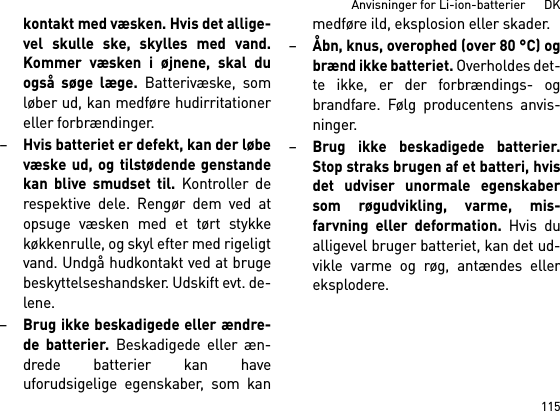 Anvisninger for Li-ion-batterier DK

kontakt med væsken. Hvis det alligevel skulle ske, skylles med vand. Kommer væsken i øjnene, skal du også søge læge. Batterivæske, som løber ud, kan medføre hudirritationer eller forbrændinger.

– Hvis batteriet er defekt, kan der løbe væske ud, og tilstødende genstande kan blive smudset til. Kontroller de respektive dele. Rengør dem ved at opsuge væsken med et tørt stykke køkkenrulle, og skyl efter med rigeligt vand. Undgå hudkontakt ved at bruge beskyttelseshandsker. Udskift evt. delene.

– Brug ikke beskadigede eller ændrede batterier. Beskadigede eller ændrede batterier kan have uforudsigelige egenskaber, som kan medføre ild, eksplosion eller skader.

– Åbn, knus, overophed (over 80 °C) og brænd ikke batteriet. Overholdes dette ikke, er der forbrændings- og brandfare. Følg producentens anvisninger.

– Brug ikke beskadigede batterier. Stop straks brugen af et batteri, hvis det udviser unormale egenskaber som røgudvikling, varme, misfarvning eller deformation. Hvis du alligevel bruger batteriet, kan det udvikle varme og røg, antændes eller eksplodere.

115